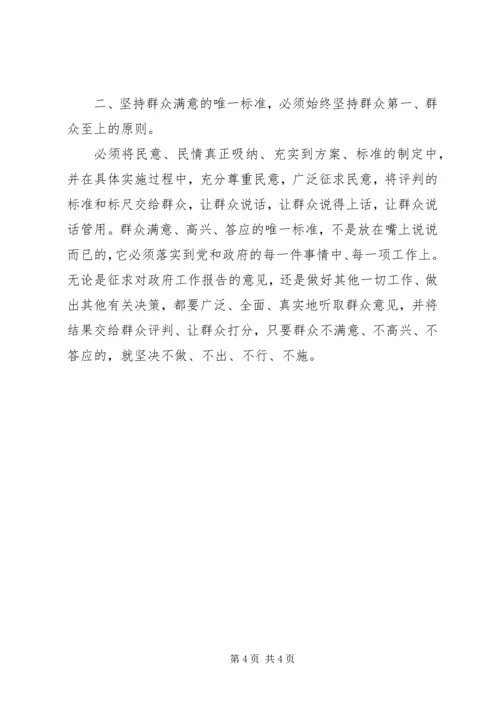 二、坚持群众满意的唯一标准，必须始终坚持群众第一、群众至上的原则。

必须将民意、民情真正吸纳、充实到方案、标准的制定中，并在具体实施过程中，充分尊重民意，广泛征求民意，将评判的标准和标尺交给群众，让群众说话，让群众说得上话，让群众说话管用。群众满意、高兴、答应的唯一标准，不是放在嘴上说说而已的，它必须落实到党和政府的每一件事情中、每一项工作上。无论是征求对政府工作报告的意见，还是做好其他一切工作、做出其他有关决策，都要广泛、全面、真实地听取群众意见，并将结果交给群众评判、让群众打分，只要群众不满意、不高兴、不答应的，就坚决不做、不出、不行、不施。

第 4 页 共 4 页